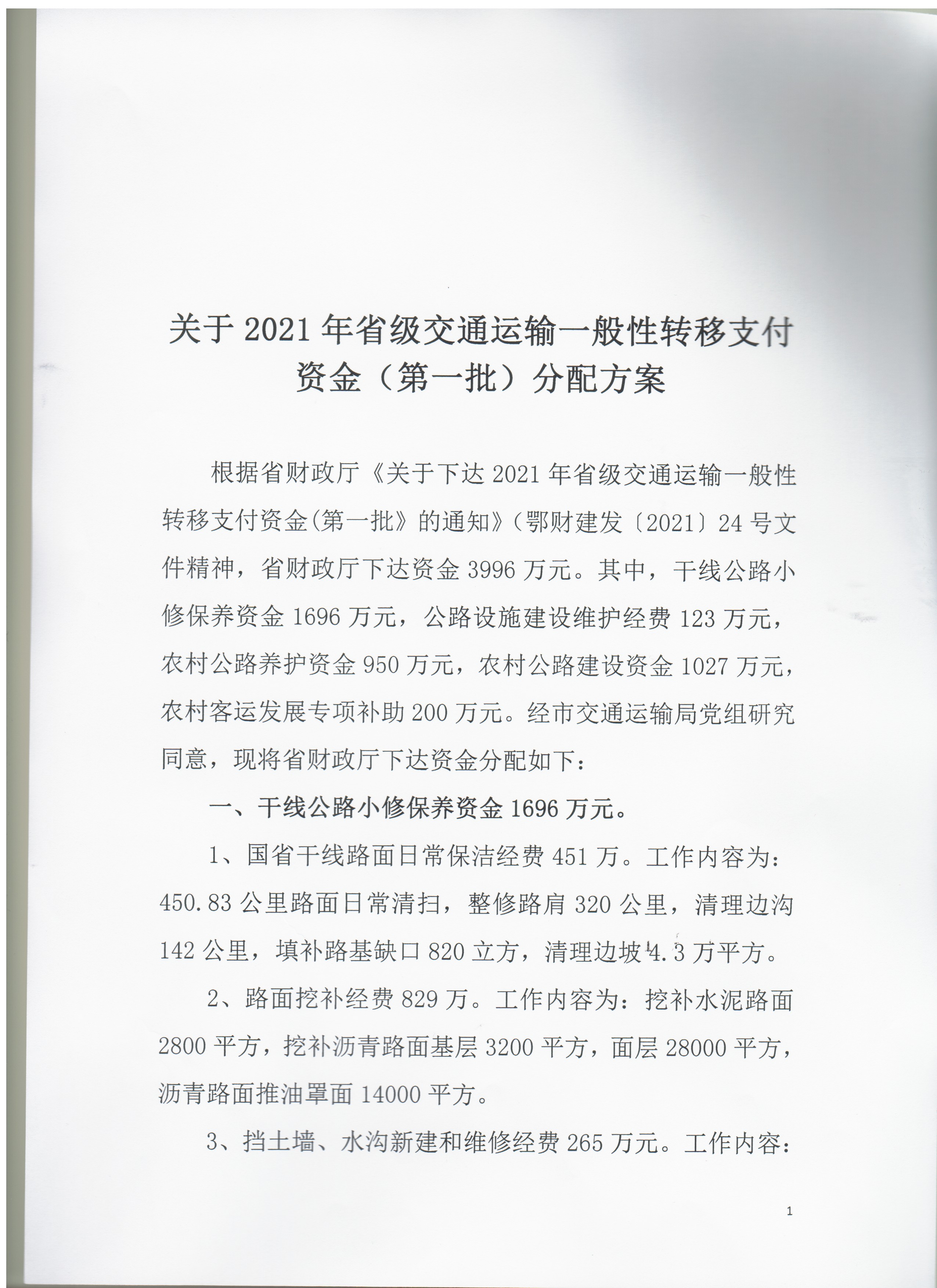 关于 2021 年省级交通运输一般性转移支付资金（第一批）分配方案

根据省财政厅《关于下达 2021 年省级交通运输一般性转移支付资金(第一批》的通知》（鄂财建发〔2021〕24 号文件精神，省财政厅下达资金 3996 万元。其中，干线公路小修保养资金 1696 万元，公路设施建设维护经费 123 万元，农村公路养护资金 950 万元，农村公路建设资金 1027 万元，农村客运发展专项补助 200 万元。经市交通运输局党组研究同意，现将省财政厅下达资金分配如下：

一、干线公路小修保养资金 1696 万元。

1、国省干线路面日常保洁经费 451 万。工作内容为：450.83 公里路面日常清扫，整修路肩 320 公里，清理边沟 142 公里，填补路基缺口 820 立方，清理边坡 4.3 万平方。

2、路面挖补经费 829 万。工作内容为：挖补水泥路面 2800 平方，挖补沥青路面基层 3200 平方，面层 28000 平方，沥青路面推油罩面 14000 平方。

3、挡土墙、水沟新建和维修经费 265 万元。工作内容：

1